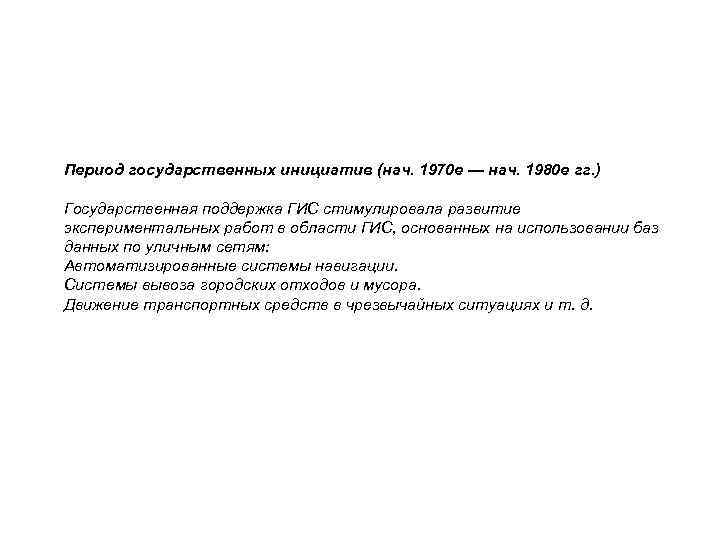 Период государственных инициатив (нач. 1970е — нач. 1980е гг.)

Государственная поддержка ГИС стимулировала развитие экспериментальных работ в области ГИС, основанных на использовании баз данных по уличным сетям:
Автоматизированные системы навигации.
Системы вывоза городских отходов и мусора.
Движение транспортных средств в чрезвычайных ситуациях и т. д.